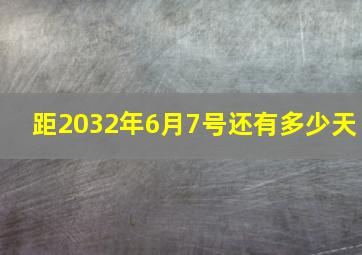 距2032年6月7号还有多少天